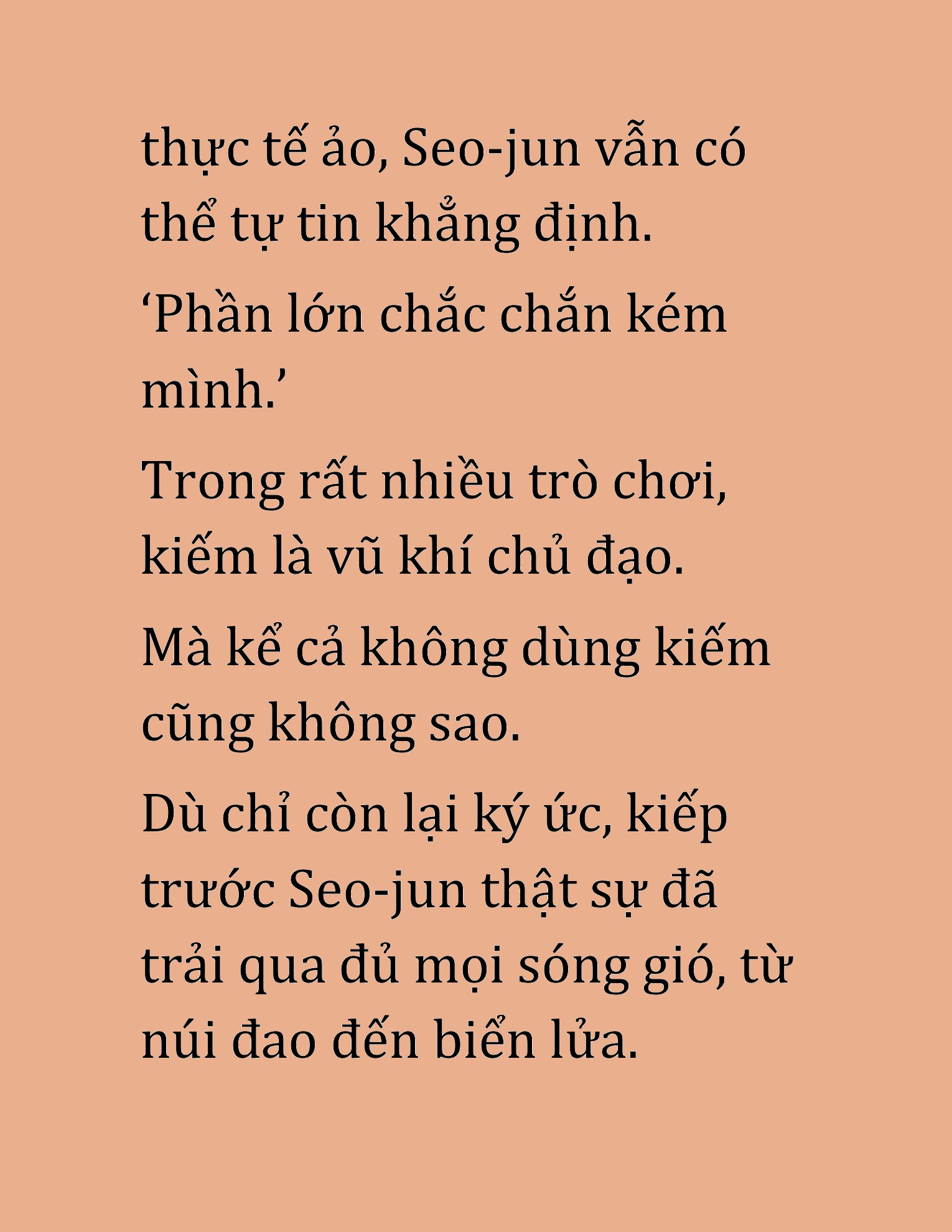 thực tế ảo, Seo-jun vẫn có thể tự tin khẳng định.

‘Phần lớn chắc chắn kém mình.’

Trong rất nhiều trò chơi, kiếm là vũ khí chủ đạo.

Mà kể cả không dùng kiếm cũng không sao.

Dù chỉ còn lại ký ức, kiếp trước Seo-jun thật sự đã trải qua đủ mọi sóng gió, từ núi đao đến biển lửa.